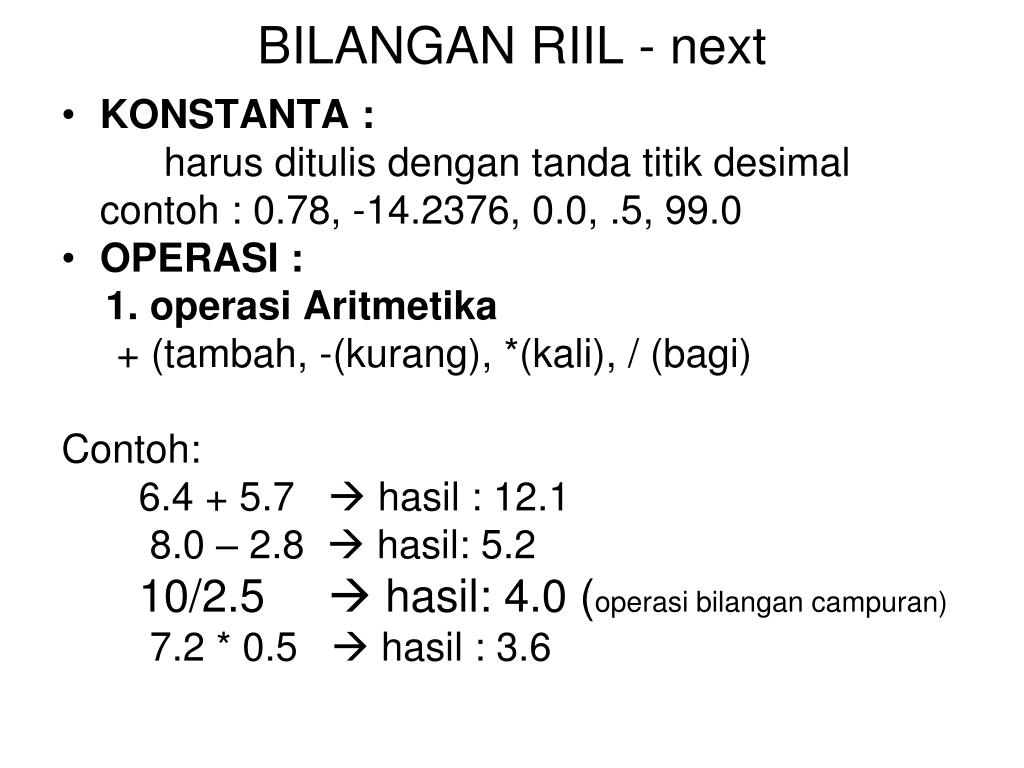 BILANGAN RIIL - next

• KONSTANTA :
harus ditulis dengan tanda titik desimal
contoh : 0.78, -14.2376, 0.0, .5, 99.0

• OPERASI :
1. operasi Aritmetika
+ (tambah, -(kurang), *(kali), / (bagi)

Contoh:
6.4 + 5.7 → hasil : 12.1
8.0 – 2.8 → hasil: 5.2
10/2.5 → hasil: 4.0 (operasi bilangan campuran)
7.2 * 0.5 → hasil : 3.6